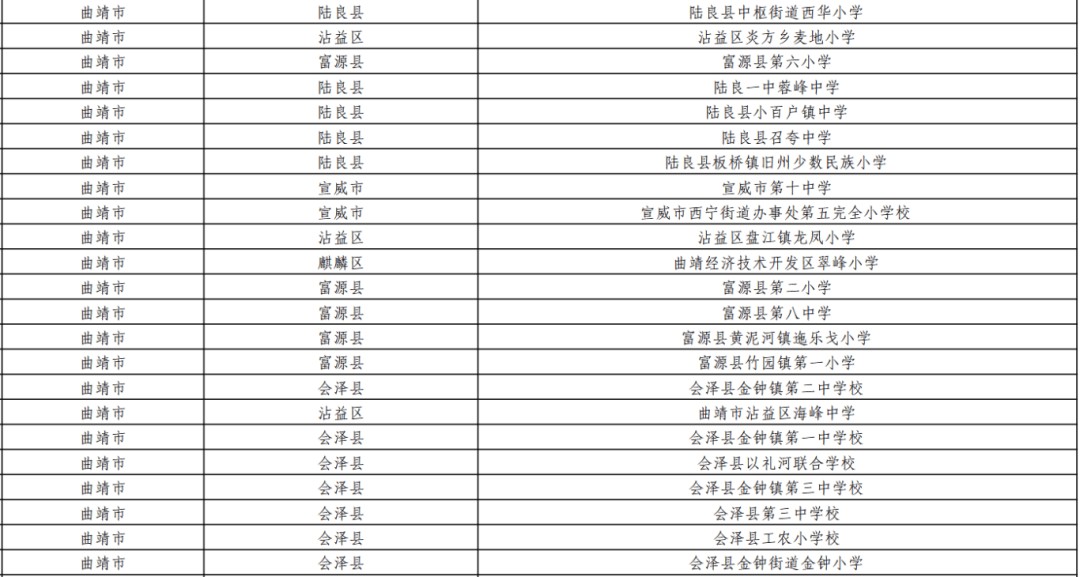 | 曲靖市 | 陆良县 | 陆良县中枢街道西华小学 |
|---|---|---|
| 曲靖市 | 沾益区 | 沾益区炎方乡麦地小学 |
| 曲靖市 | 富源县 | 富源县第六小学 |
| 曲靖市 | 陆良县 | 陆良一中蓉峰中学 |
| 曲靖市 | 陆良县 | 陆良县小百户镇中学 |
| 曲靖市 | 陆良县 | 陆良县召夸中学 |
| 曲靖市 | 陆良县 | 陆良县板桥镇旧州少数民族小学 |
| 曲靖市 | 宣威市 | 宣威市第十中学 |
| 曲靖市 | 宣威市 | 宣威市西宁街道办事处第五完全小学校 |
| 曲靖市 | 沾益区 | 沾益区盘江镇龙凤小学 |
| 曲靖市 | 麒麟区 | 曲靖经济技术开发区翠峰小学 |
| 曲靖市 | 富源县 | 富源县第二小学 |
| 曲靖市 | 富源县 | 富源县第八中学 |
| 曲靖市 | 富源县 | 富源县黄泥河镇迤乐戈小学 |
| 曲靖市 | 富源县 | 富源县竹园镇第一小学 |
| 曲靖市 | 会泽县 | 会泽县金钟镇第二中学校 |
| 曲靖市 | 沾益区 | 曲靖市沾益区海峰中学 |
| 曲靖市 | 会泽县 | 会泽县金钟镇第一中学校 |
| 曲靖市 | 会泽县 | 会泽县以礼河联合学校 |
| 曲靖市 | 会泽县 | 会泽县金钟镇第三中学校 |
| 曲靖市 | 会泽县 | 会泽县第三中学校 |
| 曲靖市 | 会泽县 | 会泽县工农小学校 |
| 曲靖市 | 会泽县 | 会泽县金钟街道金钟小学 |